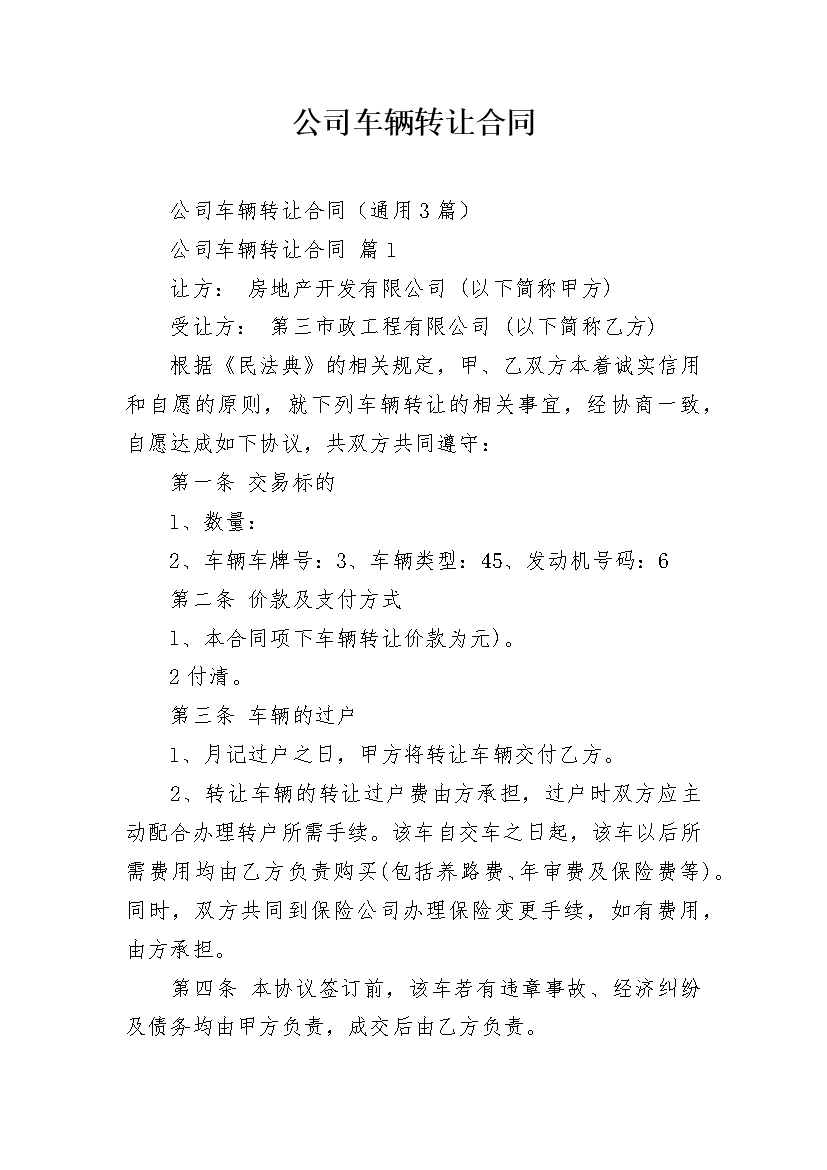 公司车辆转让合同

公司车辆转让合同（通用3篇）

公司车辆转让合同 篇1

让方： 房地产开发有限公司（以下简称甲方）

受让方： 第三市政工程有限公司（以下简称乙方）

根据《民法典》的相关规定，甲、乙双方本着诚实信用和自愿的原则，就下列车辆转让的相关事宜，经协商一致，自愿达成如下协议，共双方共同遵守：

第一条 交易标的

1、数量：

2、车辆车牌号：3、车辆类型：45、发动机号码：6

第二条 价款及支付方式

1、本合同项下车辆转让价款为元)。

2付清。

第三条 车辆的过户

1、月记过户之日，甲方将转让车辆交付乙方。

2、转让车辆的转让过户费由方承担，过户时双方应主动配合办理转户所需手续。该车自交车之日起，该车以后所需费用均由乙方负责购买(包括养路费、年审费及保险费等)。同时，双方共同到保险公司办理保险变更手续，如有费用，由方承担。

第四条 本协议签订前，该车若有违章事故、经济纠纷及债务均由甲方负责，成交后由乙方负责。